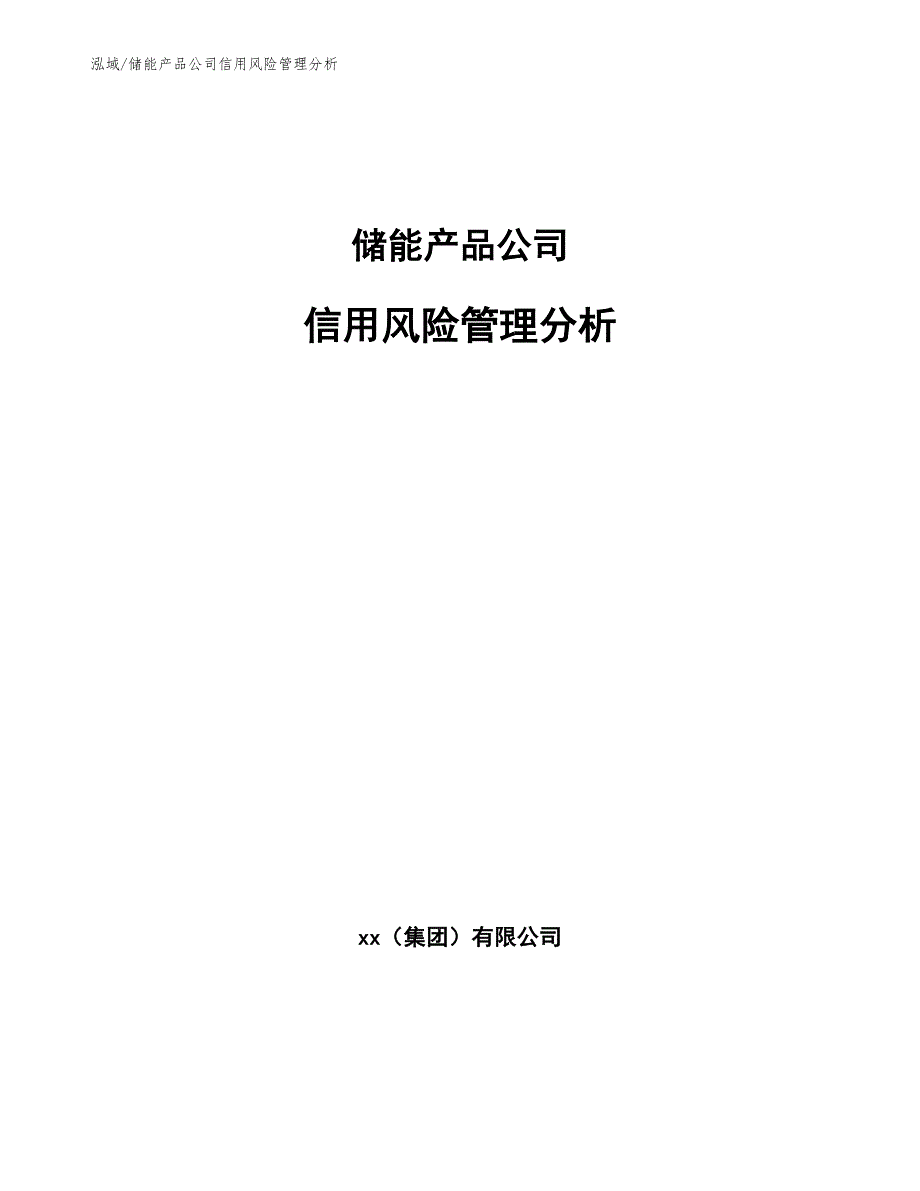 泓域/储能产品公司信用风险管理分析

储能产品公司

信用风险管理分析

xx（集团）有限公司